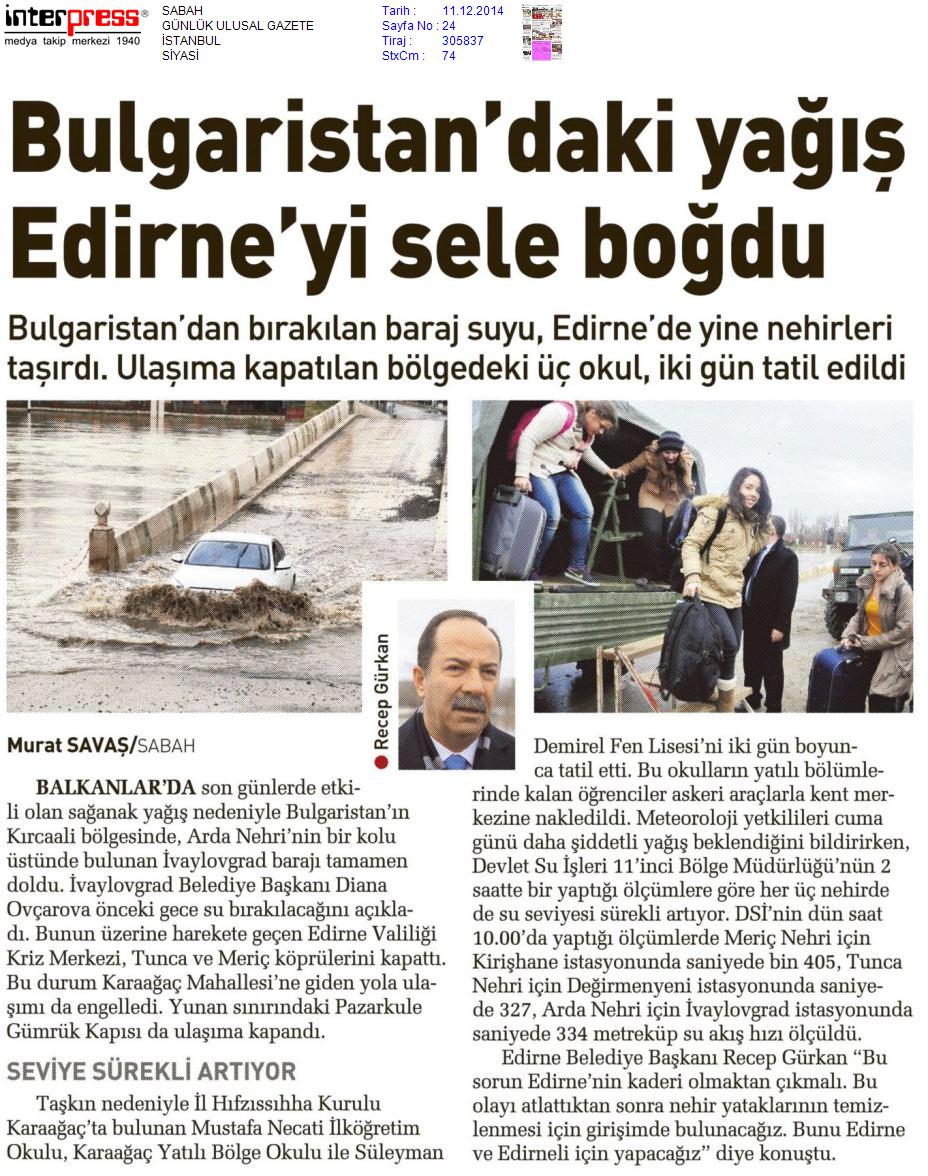 interpress®
medya takip merkezi 1940

SABAH
GÜNLÜK ULUSAL GAZETE
İSTANBUL
SİYASİ

Tarih : 11.12.2014
Sayfa No : 24
Tiraj : 305837
StxCm : 74

Bulgaristan'daki yağış Edirne'yi sele boğdu

Bulgaristan'dan bırakılan baraj suyu, Edirne'de yine nehirleri taşırdı. Ulaşıma kapatılan bölgedeki üç okul, iki gün tatil edildi

Recep Gürkan

Murat SAVAŞ/SABAH

BALKANLAR'DA son günlerde etkili olan sağanak yağış nedeniyle Bulgaristan'ın Kırcaali bölgesinde, Arda Nehri'nin bir kolu üstünde bulunan İvaylovgrad barajı tamamen doldu. İvaylovgrad Belediye Başkanı Diana Ovçarova önceki gece su bırakılacağını açıkladı. Bunun üzerine harekete geçen Edirne Valiliği Kriz Merkezi, Tunca ve Meriç köprülerini kapattı. Bu durum Karaağaç Mahallesi'ne giden yola ulaşımı da engelledi. Yunan sınırındaki Pazarkule Gümrük Kapısı da ulaşıma kapandı.

SEVİYE SÜREKLİ ARTIYOR

Taşkın nedeniyle İl Hıfzıssıhha Kurulu Karaağaç'ta bulunan Mustafa Necati İlköğretim Okulu, Karaağaç Yatılı Bölge Okulu ile Süleyman Demirel Fen Lisesi'ni iki gün boyunca tatil etti. Bu okulların yatılı bölümlerinde kalan öğrenciler askeri araçlarla kent merkezine nakledildi. Meteoroloji yetkilileri cuma günü daha şiddetli yağış beklendiğini bildirirken, Devlet Su İşleri 11'inci Bölge Müdürlüğü'nün 2 saatte bir yaptığı ölçümlere göre her üç nehirde de su seviyesi sürekli artıyor. DSİ'nin dün saat 10.00'da yaptığı ölçümlerde Meriç Nehri için Kirişhane istasyonunda saniyede bin 405, Tunca Nehri için Değirmenyeni istasyonunda saniyede 327, Arda Nehri için İvaylovgrad istasyonunda saniyede 334 metreküp su akış hızı ölçüldü.

Edirne Belediye Başkanı Recep Gürkan "Bu sorun Edirne'nin kaderi olmaktan çıkmalı. Bu olayı atlattıktan sonra nehir yataklarının temizlenmesi için girişimde bulunacağız. Bunu Edirne ve Edirneli için yapacağız" diye konuştu.